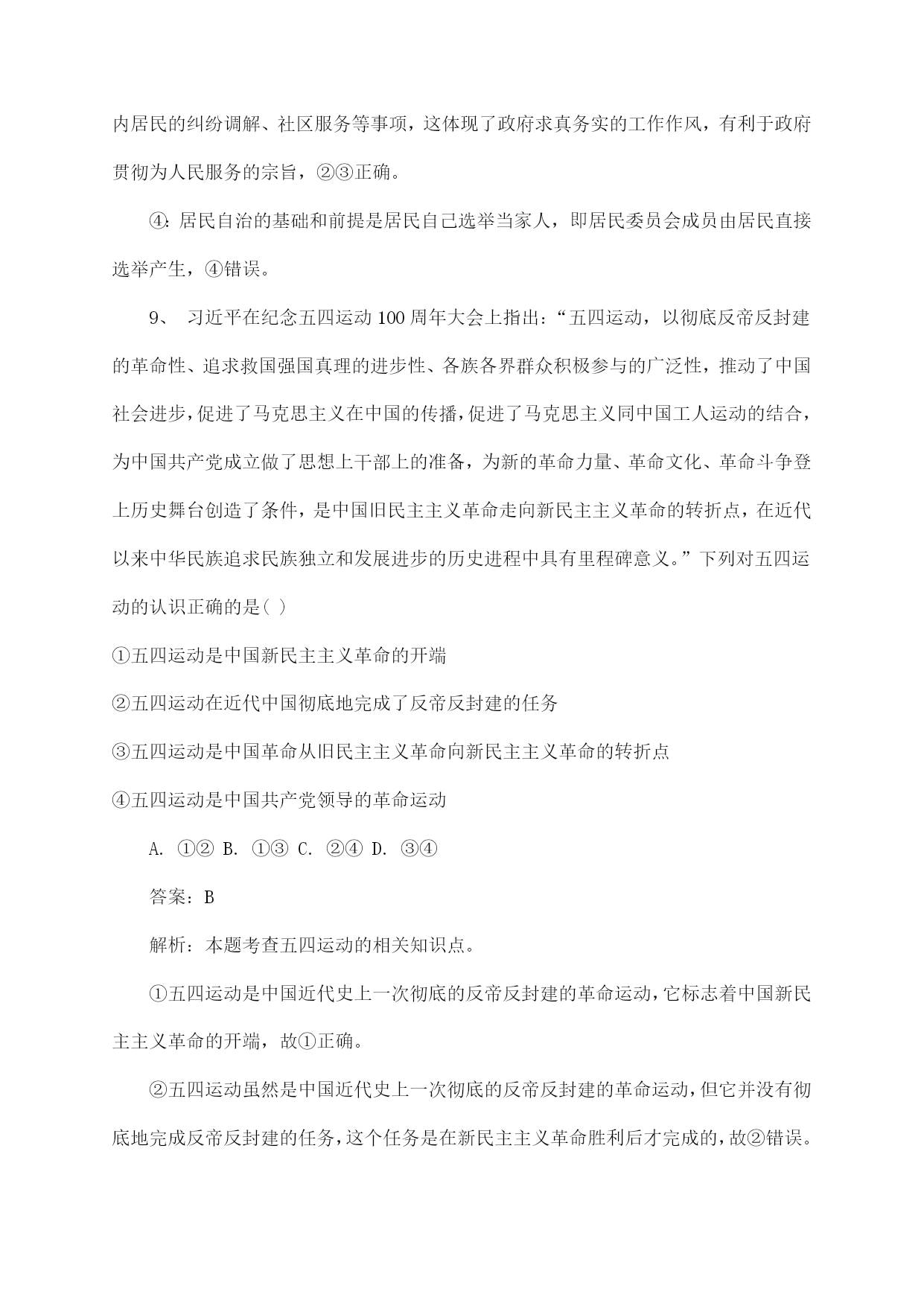 内居民的纠纷调解、社区服务等事项，这体现了政府求真务实的工作作风，有利于政府贯彻为人民服务的宗旨，②③正确。

④: 居民自治的基础和前提是居民自己选举当家人，即居民委员会成员由居民直接选举产生，④错误。

9、 习近平在纪念五四运动100周年大会上指出：“五四运动，以彻底反帝反封建的革命性、追求救国强国真理的进步性、各族各界群众积极参与的广泛性，推动了中国社会进步，促进了马克思主义在中国的传播，促进了马克思主义同中国工人运动的结合，为中国共产党成立做了思想上干部上的准备，为新的革命力量、革命文化、革命斗争登上历史舞台创造了条件，是中国旧民主主义革命走向新民主主义革命的转折点，在近代以来中华民族追求民族独立和发展进步的历史进程中具有里程碑意义。”下列对五四运动的认识正确的是( )

①五四运动是中国新民主主义革命的开端

②五四运动在近代中国彻底地完成了反帝反封建的任务

③五四运动是中国革命从旧民主主义革命向新民主主义革命的转折点

④五四运动是中国共产党领导的革命运动

A. ①② B. ①③ C. ②④ D. ③④

答案：B

解析：本题考查五四运动的相关知识点。

①五四运动是中国近代史上一次彻底的反帝反封建的革命运动，它标志着中国新民主主义革命的开端，故①正确。

②五四运动虽然是中国近代史上一次彻底的反帝反封建的革命运动，但它并没有彻底地完成反帝反封建的任务，这个任务是在新民主主义革命胜利后才完成的，故②错误。